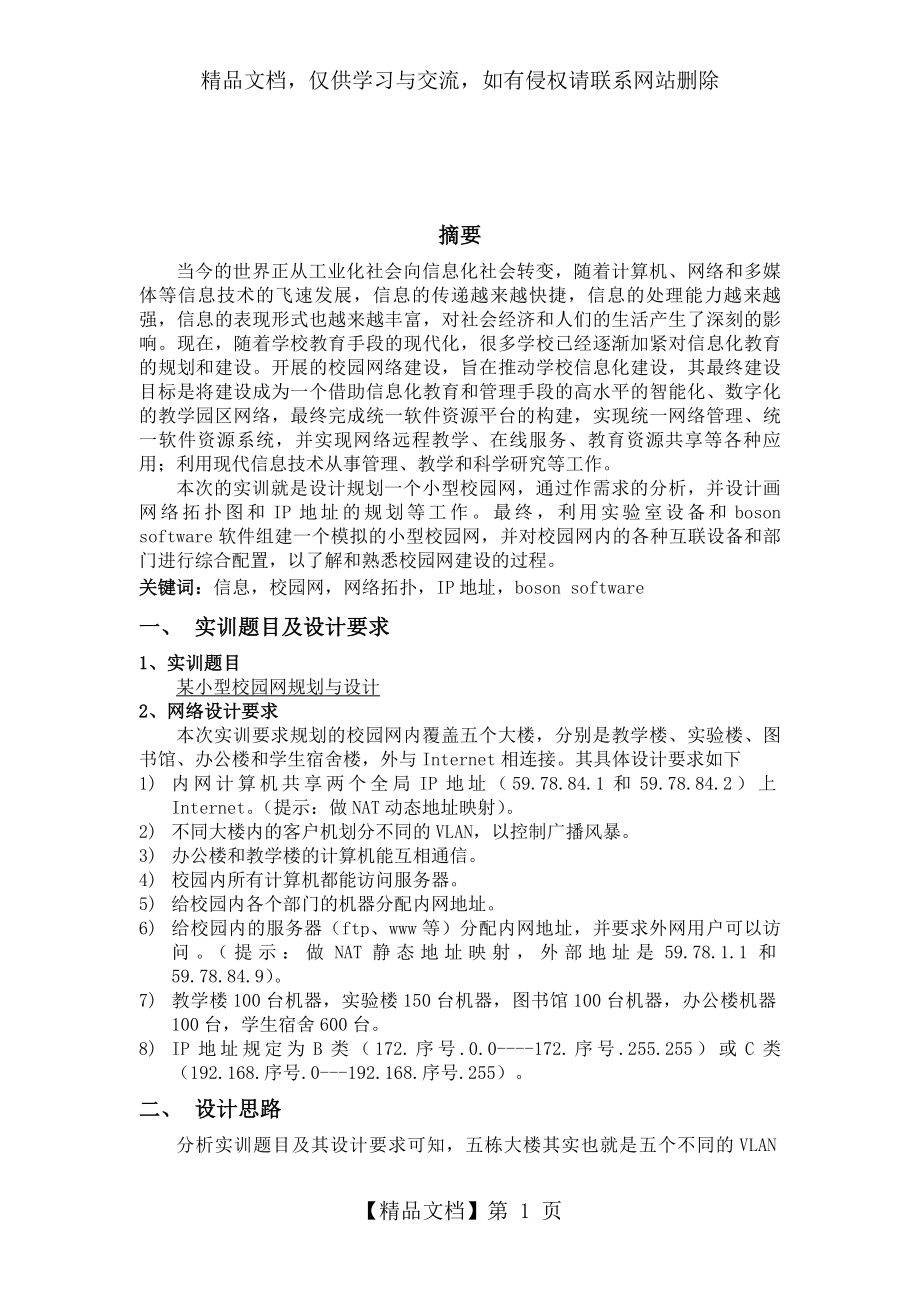 精品文档，仅供学习与交流，如有侵权请联系网站删除

摘要

当今的世界正从工业化社会向信息化社会转变，随着计算机、网络和多媒体等信息技术的飞速发展，信息的传递越来越快捷，信息的处理能力越来越强，信息的表现形式也越来越丰富，对社会经济和人们的生活产生了深刻的影响。现在，随着学校教育手段的现代化，很多学校已经逐渐加紧对信息化教育的规划和建设。开展的校园网络建设，旨在推动学校信息化建设，其最终建设目标是将建设成为一个借助信息化教育和管理手段的高水平的智能化、数字化的教学园区网络，最终完成统一软件资源平台的构建，实现统一网络管理、统一软件资源系统，并实现网络远程教学、在线服务、教育资源共享等各种应用；利用现代信息技术从事管理、教学和科学研究等工作。

本次的实训就是设计规划一个小型校园网，通过作需求的分析，并设计画网络拓扑图和 IP 地址的规划等工作。最终，利用实验室设备和 boson software 软件组建一个模拟的小型校园网，并对校园网内的各种互联设备和部门进行综合配置，以了解和熟悉校园网建设的过程。

关键词：信息，校园网，网络拓扑，IP 地址，boson software

一、 实训题目及设计要求

1、实训题目

某小型校园网规划与设计

2、网络设计要求

本次实训要求规划的校园网内覆盖五个大楼，分别是教学楼、实验楼、图书馆、办公楼和学生宿舍楼，外与 Internet 相连接。其具体设计要求如下

1) 内网计算机共享两个全局 IP 地址（59.78.84.1 和 59.78.84.2）上 Internet。（提示：做 NAT 动态地址映射）。

2) 不同大楼内的客户机划分不同的 VLAN，以控制广播风暴。

3) 办公楼和教学楼的计算机能互相通信。

4) 校园内所有计算机都能访问服务器。

5) 给校园内各个部门的机器分配内网地址。

6) 给校园内的服务器（ftp、www 等）分配内网地址，并要求外网用户可以访问。（提示：做 NAT 静态地址映射，外部地址是 59.78.1.1 和 59.78.84.9）。

7) 教学楼 100 台机器，实验楼 150 台机器，图书馆 100 台机器，办公楼机器 100 台，学生宿舍 600 台。

8) IP 地址规定为 B 类（172.序号.0.0----172.序号.255.255）或 C 类（192.168.序号.0---192.168.序号.255）。

二、 设计思路

分析实训题目及其设计要求可知，五栋大楼其实也就是五个不同的 VLAN

【精品文档】第 1 页